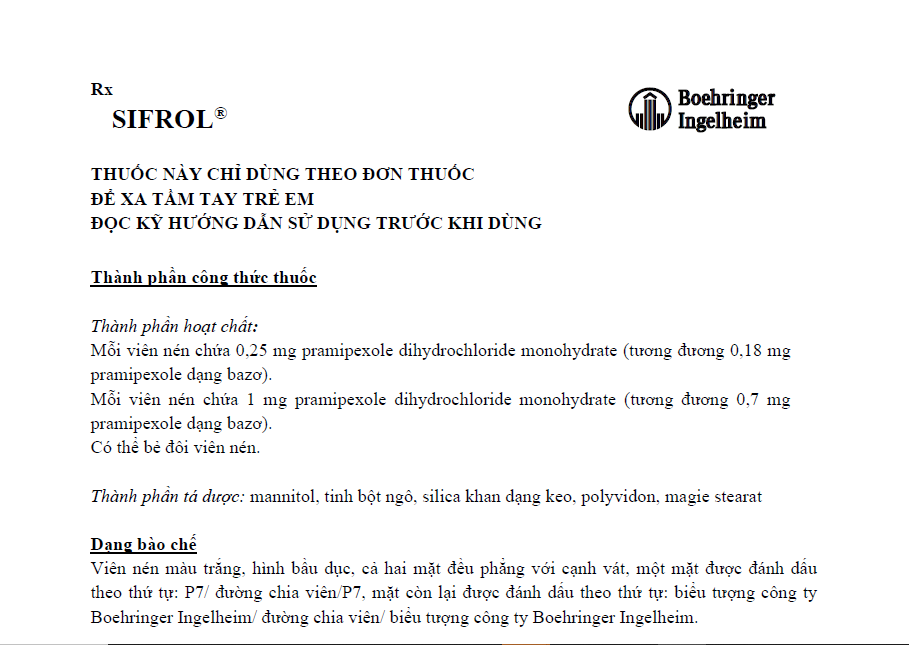 Rx
SIFROL®

Boehringer Ingelheim

THUỐC NÀY CHỈ DÙNG THEO ĐƠN THUỐC
ĐỂ XA TẦM TAY TRẺ EM
ĐỌC KỸ HƯỚNG DẪN SỬ DỤNG TRƯỚC KHI DÙNG

Thành phần công thức thuốc

Thành phần hoạt chất:
Mỗi viên nén chứa 0,25 mg pramipexole dihydrochloride monohydrate (tương đương 0,18 mg pramipexole dạng bazơ).
Mỗi viên nén chứa 1 mg pramipexole dihydrochloride monohydrate (tương đương 0,7 mg pramipexole dạng bazơ).
Có thể bẻ đôi viên nén.

Thành phần tá dược: mannitol, tinh bột ngô, silica khan dạng keo, polyvidon, magie stearat

Dạng bào chế
Viên nén màu trắng, hình bầu dục, cả hai mặt đều phẳng với cạnh vát, một mặt được đánh dấu theo thứ tự: P7/ đường chia viên/P7, mặt còn lại được đánh dấu theo thứ tự: biểu tượng công ty Boehringer Ingelheim/ đường chia viên/ biểu tượng công ty Boehringer Ingelheim.